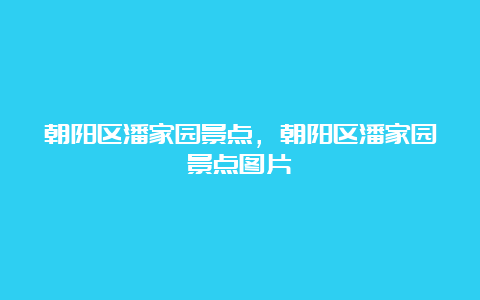 朝阳区潘家园景点，朝阳区潘家园景点图片